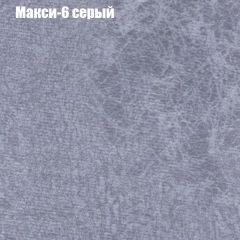 Макси-6 серый